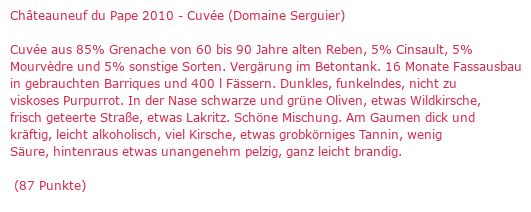 Châteauneuf du Pape 2010 - Cuvée (Domaine Serguier)

Cuvée aus 85% Grenache von 60 bis 90 Jahre alten Reben, 5% Cinsault, 5% Mourvèdre und 5% sonstige Sorten. Vergärung im Betontank. 16 Monate Fassausbau in gebrauchten Barriques und 400 l Fässern. Dunkles, funkelndes, nicht zu viskoses Purpurrot. In der Nase schwarze und grüne Oliven, etwas Wildkirsche, frisch geteerte Straße, etwas Lakritz. Schöne Mischung. Am Gaumen dick und kräftig, leicht alkoholisch, viel Kirsche, etwas grobkörniges Tannin, wenig Säure, hintenraus etwas unangenehm pelzig, ganz leicht brandig.

(87 Punkte)